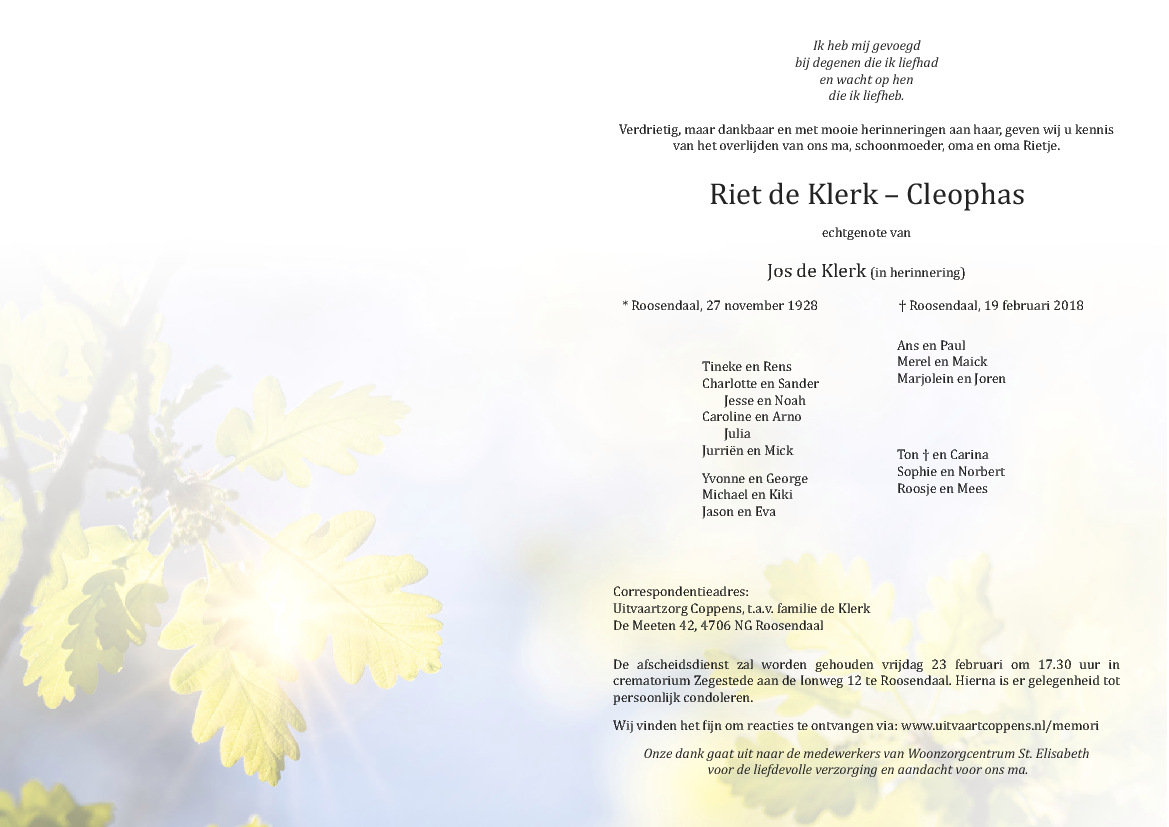 Ik heb mij gevoegd
bij degenen die ik liefhad
en wacht op hen
die ik liefheb.

Verdrietig, maar dankbaar en met mooie herinneringen aan haar, geven wij u kennis van het overlijden van ons ma, schoonmoeder, oma en oma Rietje.

Riet de Klerk – Cleophas

echtgenote van

Jos de Klerk (in herinnering)

* Roosendaal, 27 november 1928

† Roosendaal, 19 februari 2018

Tineke en Rens
Charlotte en Sander
Jesse en Noah
Caroline en Arno
Julia
Jurriën en Mick

Yvonne en George
Michael en Kiki
Jason en Eva

Ans en Paul
Merel en Maick
Marjolein en Joren

Ton † en Carina
Sophie en Norbert
Roosje en Mees

Correspondentieadres:
Uitvaartzorg Coppens, t.a.v. familie de Klerk
De Meeten 42, 4706 NG Roosendaal

De afscheidsdienst zal worden gehouden vrijdag 23 februari om 17.30 uur in crematorium Zegestede aan de Ionweg 12 te Roosendaal. Hierna is er gelegenheid tot persoonlijk condoleren.

Wij vinden het fijn om reacties te ontvangen via: www.uitvaartcoppens.nl/memori

Onze dank gaat uit naar de medewerkers van Woonzorgcentrum St. Elisabeth voor de liefdevolle verzorging en aandacht voor ons ma.